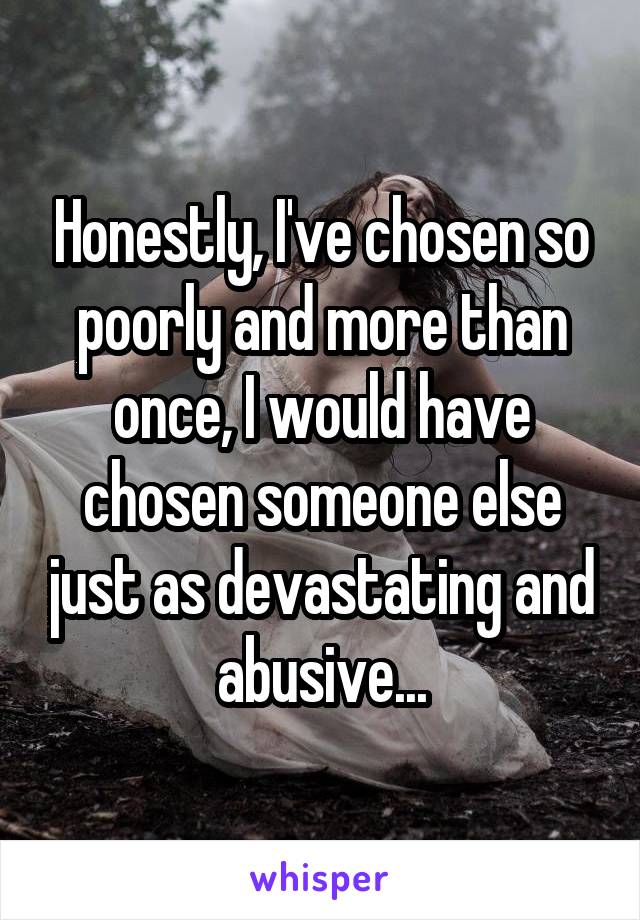 Honestly, I've chosen so poorly and more than once, I would have chosen someone else just as devastating and abusive...

whisper